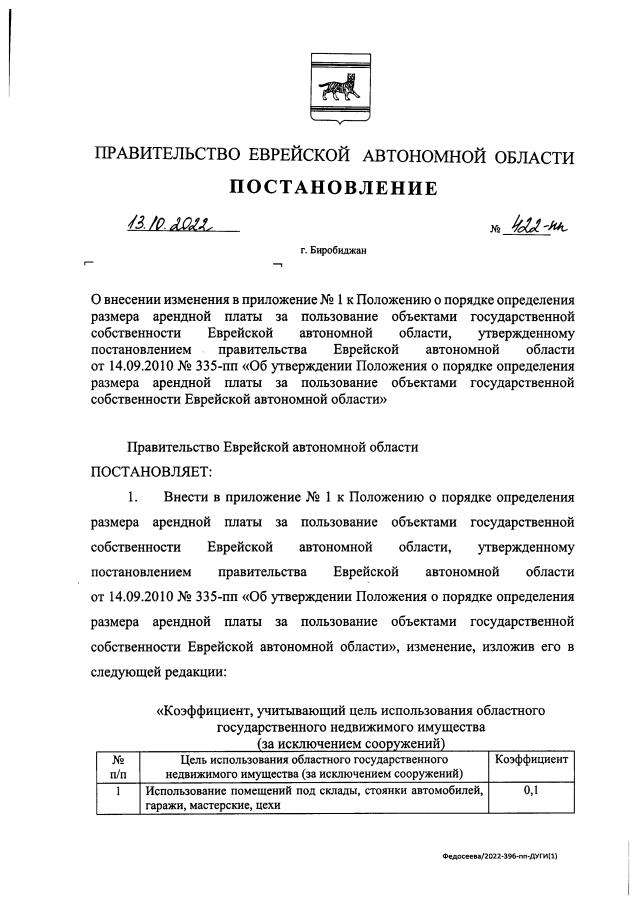 ПРАВИТЕЛЬСТВО ЕВРЕЙСКОЙ АВТОНОМНОЙ ОБЛАСТИ

ПОСТАНОВЛЕНИЕ

13.10.2022 № 422-пп

г. Биробиджан

О внесении изменения в приложение № 1 к Положению о порядке определения размера арендной платы за пользование объектами государственной собственности Еврейской автономной области, утвержденному постановлением правительства Еврейской автономной области от 14.09.2010 № 335-пп «Об утверждении Положения о порядке определения размера арендной платы за пользование объектами государственной собственности Еврейской автономной области»

Правительство Еврейской автономной области

ПОСТАНОВЛЯЕТ:

1. Внести в приложение № 1 к Положению о порядке определения размера арендной платы за пользование объектами государственной собственности Еврейской автономной области, утвержденному постановлением правительства Еврейской автономной области от 14.09.2010 № 335-пп «Об утверждении Положения о порядке определения размера арендной платы за пользование объектами государственной собственности Еврейской автономной области», изменение, изложив его в следующей редакции:

«Коэффициент, учитывающий цель использования областного государственного недвижимого имущества (за исключением сооружений)

| № п/п | Цель использования областного государственного недвижимого имущества (за исключением сооружений) | Коэффициент |
|---|---|---|
| 1 | Использование помещений под склады, стоянки автомобилей, гаражи, мастерские, цехи | 0,1 |

Федосеева/2022-396-пп-ДУГИ(1)